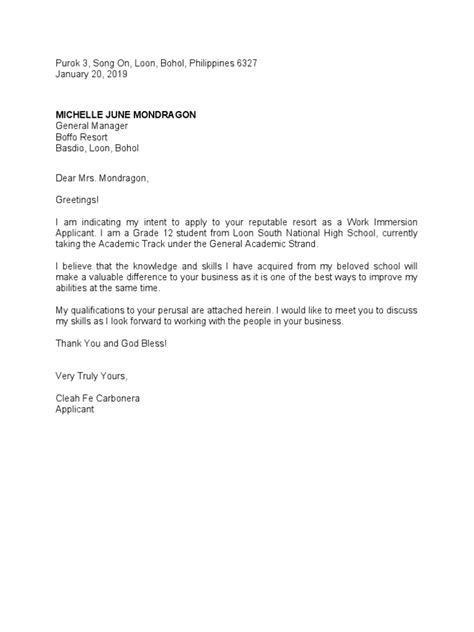 Purok 3, Song On, Loon, Bohol, Philippines 6327
January 20, 2019

MICHELLE JUNE MONDRAGON
General Manager
Boffo Resort
Basdio, Loon, Bohol

Dear Mrs. Mondragon,

Greetings!

I am indicating my intent to apply to your reputable resort as a Work Immersion Applicant. I am a Grade 12 student from Loon South National High School, currently taking the Academic Track under the General Academic Strand.

I believe that the knowledge and skills I have acquired from my beloved school will make a valuable difference to your business as it is one of the best ways to improve my abilities at the same time.

My qualifications to your perusal are attached herein. I would like to meet you to discuss my skills as I look forward to working with the people in your business.

Thank You and God Bless!

Very Truly Yours,

Cleah Fe Carbonera
Applicant